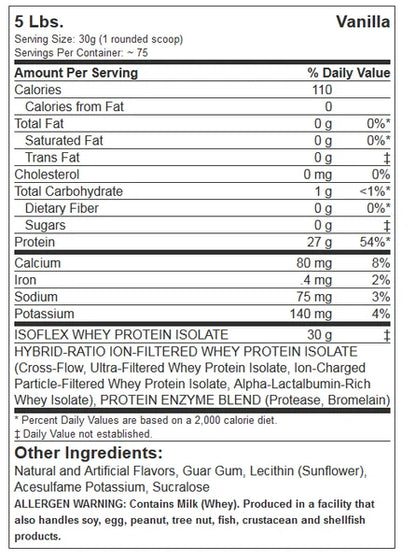 5 Lbs. Vanilla
Serving Size: 30g (1 rounded scoop)
Servings Per Container: ~ 75

| Amount Per Serving | | % Daily Value |
|---|---|---|
| Calories | 110 | |
| Calories from Fat | 0 | |
| Total Fat | 0 g | 0%* |
| Saturated Fat | 0 g | 0%* |
| Trans Fat | 0 g | ‡ |
| Cholesterol | 0 mg | 0% |
| Total Carbohydrate | 1 g | <1%* |
| Dietary Fiber | 0 g | 0%* |
| Sugars | 0 g | ‡ |
| Protein | 27 g | 54%* |
| Calcium | 80 mg | 8% |
| Iron | .4 mg | 2% |
| Sodium | 75 mg | 3% |
| Potassium | 140 mg | 4% |
| ISOFLEX WHEY PROTEIN ISOLATE | 30 g | ‡ |

HYBRID-RATIO ION-FILTERED WHEY PROTEIN ISOLATE (Cross-Flow, Ultra-Filtered Whey Protein Isolate, Ion-Charged Particle-Filtered Whey Protein Isolate, Alpha-Lactalbumin-Rich Whey Isolate), PROTEIN ENZYME BLEND (Protease, Bromelain)

* Percent Daily Values are based on a 2,000 calorie diet.
‡ Daily Value not established.

Other Ingredients:
Natural and Artificial Flavors, Guar Gum, Lecithin (Sunflower), Acesulfame Potassium, Sucralose
ALLERGEN WARNING: Contains Milk (Whey). Produced in a facility that also handles soy, egg, peanut, tree nut, fish, crustacean and shellfish products.